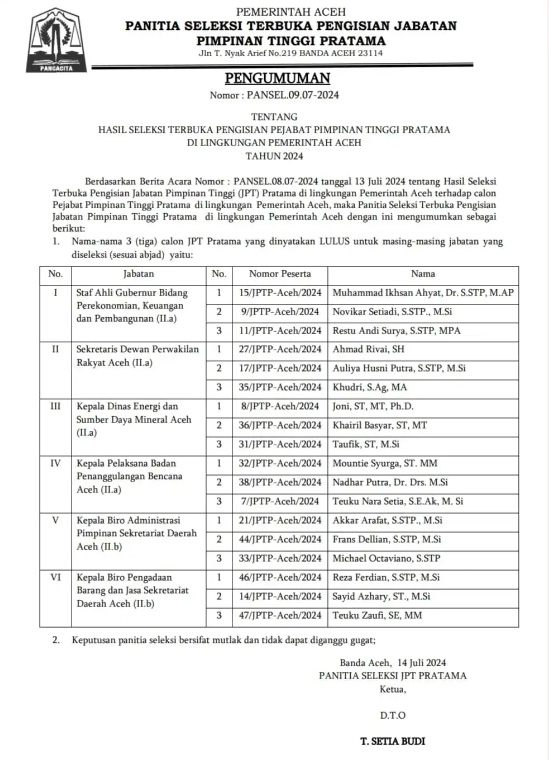 PANCACITA

PEMERINTAH ACEH
PANITIA SELEKSI TERBUKA PENGISIAN JABATAN
PIMPINAN TINGGI PRATAMA
Jln T. Nyak Arief No.219 BANDA ACEH 23114

PENGUMUMAN
Nomor : PANSEL.09.07-2024

TENTANG
HASIL SELEKSI TERBUKA PENGISIAN PEJABAT PIMPINAN TINGGI PRATAMA
DI LINGKUNGAN PEMERINTAH ACEH
TAHUN 2024

Berdasarkan Berita Acara Nomor : PANSEL.08.07-2024 tanggal 13 Juli 2024 tentang Hasil Seleksi Terbuka Pengisian Jabatan Pimpinan Tinggi (JPT) Pratama di lingkungan Pemerintah Aceh terhadap calon Pejabat Pimpinan Tinggi Pratama di lingkungan Pemerintah Aceh, maka Panitia Seleksi Terbuka Pengisian Jabatan Pimpinan Tinggi Pratama di lingkungan Pemerintah Aceh dengan ini mengumumkan sebagai berikut:

1. Nama-nama 3 (tiga) calon JPT Pratama yang dinyatakan LULUS untuk masing-masing jabatan yang diseleksi (sesuai abjad) yaitu:

| No. | Jabatan | No. | Nomor Peserta | Nama |
|---|---|---|---|---|
| I | Staf Ahli Gubernur Bidang Perekonomian, Keuangan dan Pembangunan (II.a) | 1 | 15/JPTP-Aceh/2024 | Muhammad Ikhsan Ahyat, Dr. S.STP, M.AP |
| | | 2 | 9/JPTP-Aceh/2024 | Novikar Setiadi, S.STP., M.Si |
| | | 3 | 11/JPTP-Aceh/2024 | Restu Andi Surya, S.STP, MPA |
| II | Sekretaris Dewan Perwakilan Rakyat Aceh (II.a) | 1 | 27/JPTP-Aceh/2024 | Ahmad Rivai, SH |
| | | 2 | 17/JPTP-Aceh/2024 | Auliya Husni Putra, S.STP, M.Si |
| | | 3 | 35/JPTP-Aceh/2024 | Khudri, S.Ag, MA |
| III | Kepala Dinas Energi dan Sumber Daya Mineral Aceh (II.a) | 1 | 8/JPTP-Aceh/2024 | Joni, ST, MT, Ph.D. |
| | | 2 | 36/JPTP-Aceh/2024 | Khairil Basyar, ST, MT |
| | | 3 | 31/JPTP-Aceh/2024 | Taufik, ST, M.Si |
| IV | Kepala Pelaksana Badan Penanggulangan Bencana Aceh (II.a) | 1 | 32/JPTP-Aceh/2024 | Mountie Syurga, ST. MM |
| | | 2 | 38/JPTP-Aceh/2024 | Nadhar Putra, Dr. Drs. M.Si |
| | | 3 | 7/JPTP-Aceh/2024 | Teuku Nara Setia, S.E.Ak, M. Si |
| V | Kepala Biro Administrasi Pimpinan Sekretariat Daerah Aceh (II.b) | 1 | 21/JPTP-Aceh/2024 | Akkar Arafat, S.STP., M.Si |
| | | 2 | 44/JPTP-Aceh/2024 | Frans Dellian, S.STP, M.Si |
| | | 3 | 33/JPTP-Aceh/2024 | Michael Octaviano, S.STP |
| VI | Kepala Biro Pengadaan Barang dan Jasa Sekretariat Daerah Aceh (II.b) | 1 | 46/JPTP-Aceh/2024 | Reza Ferdian, S.STP, M.Si |
| | | 2 | 14/JPTP-Aceh/2024 | Sayid Azhary, ST., M.Si |
| | | 3 | 47/JPTP-Aceh/2024 | Teuku Zaufi, SE, MM |

2. Keputusan panitia seleksi bersifat mutlak dan tidak dapat diganggu gugat;

Banda Aceh, 14 Juli 2024
PANITIA SELEKSI JPT PRATAMA
Ketua,

D.T.O

T. SETIA BUDI